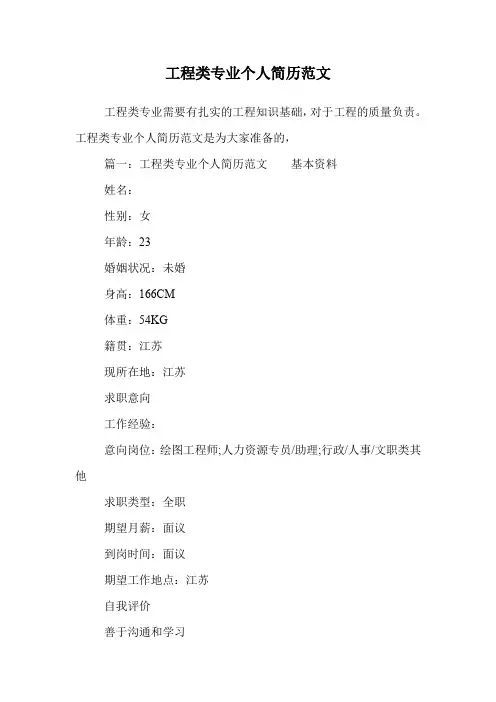 工程类专业个人简历范文

工程类专业需要有扎实的工程知识基础，对于工程的质量负责。工程类专业个人简历范文是为大家准备的，

篇一：工程类专业个人简历范文　　基本资料

姓名：

性别：女

年龄：23

婚姻状况：未婚

身高：166CM

体重：54KG

籍贯：江苏

现所在地：江苏

求职意向

工作经验：

意向岗位：绘图工程师;人力资源专员/助理;行政/人事/文职类其他

求职类型：全职

期望月薪：面议

到岗时间：面议

期望工作地点：江苏

自我评价

善于沟通和学习